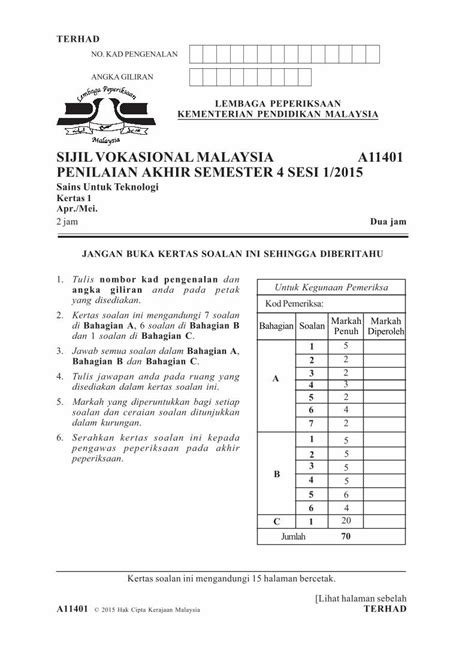 TERHAD

NO. KAD PENGENALAN

ANGKA GILIRAN

Lembaga Peperiksaan
Malaysia

LEMBAGA PEPERIKSAAN
KEMENTERIAN PENDIDIKAN MALAYSIA

SIJIL VOKASIONAL MALAYSIA A11401
PENILAIAN AKHIR SEMESTER 4 SESI 1/2015
Sains Untuk Teknologi
Kertas 1
Apr./Mei.
2 jam Dua jam

JANGAN BUKA KERTAS SOALAN INI SEHINGGA DIBERITAHU

1. Tulis nombor kad pengenalan dan angka giliran anda pada petak yang disediakan.

2. Kertas soalan ini mengandungi 7 soalan di Bahagian A, 6 soalan di Bahagian B dan 1 soalan di Bahagian C.

3. Jawab semua soalan dalam Bahagian A, Bahagian B dan Bahagian C.

4. Tulis jawapan anda pada ruang yang disediakan dalam kertas soalan ini.

5. Markah yang diperuntukkan bagi setiap soalan dan ceraian soalan ditunjukkan dalam kurungan.

6. Serahkan kertas soalan ini kepada pengawas peperiksaan pada akhir peperiksaan.

Untuk Kegunaan Pemeriksa
Kod Pemeriksa:

| Bahagian | Soalan | Markah Penuh | Markah Diperoleh |
|---|---|---|---|
| A | 1 | 5 | |
| | 2 | 2 | |
| | 3 | 2 | |
| | 4 | 3 | |
| | 5 | 2 | |
| | 6 | 4 | |
| | 7 | 2 | |
| B | 1 | 5 | |
| | 2 | 5 | |
| | 3 | 5 | |
| | 4 | 5 | |
| | 5 | 6 | |
| | 6 | 4 | |
| C | 1 | 20 | |
| Jumlah | | 70 | |

Kertas soalan ini mengandungi 15 halaman bercetak.

[Lihat halaman sebelah
A11401 © 2015 Hak Cipta Kerajaan Malaysia TERHAD